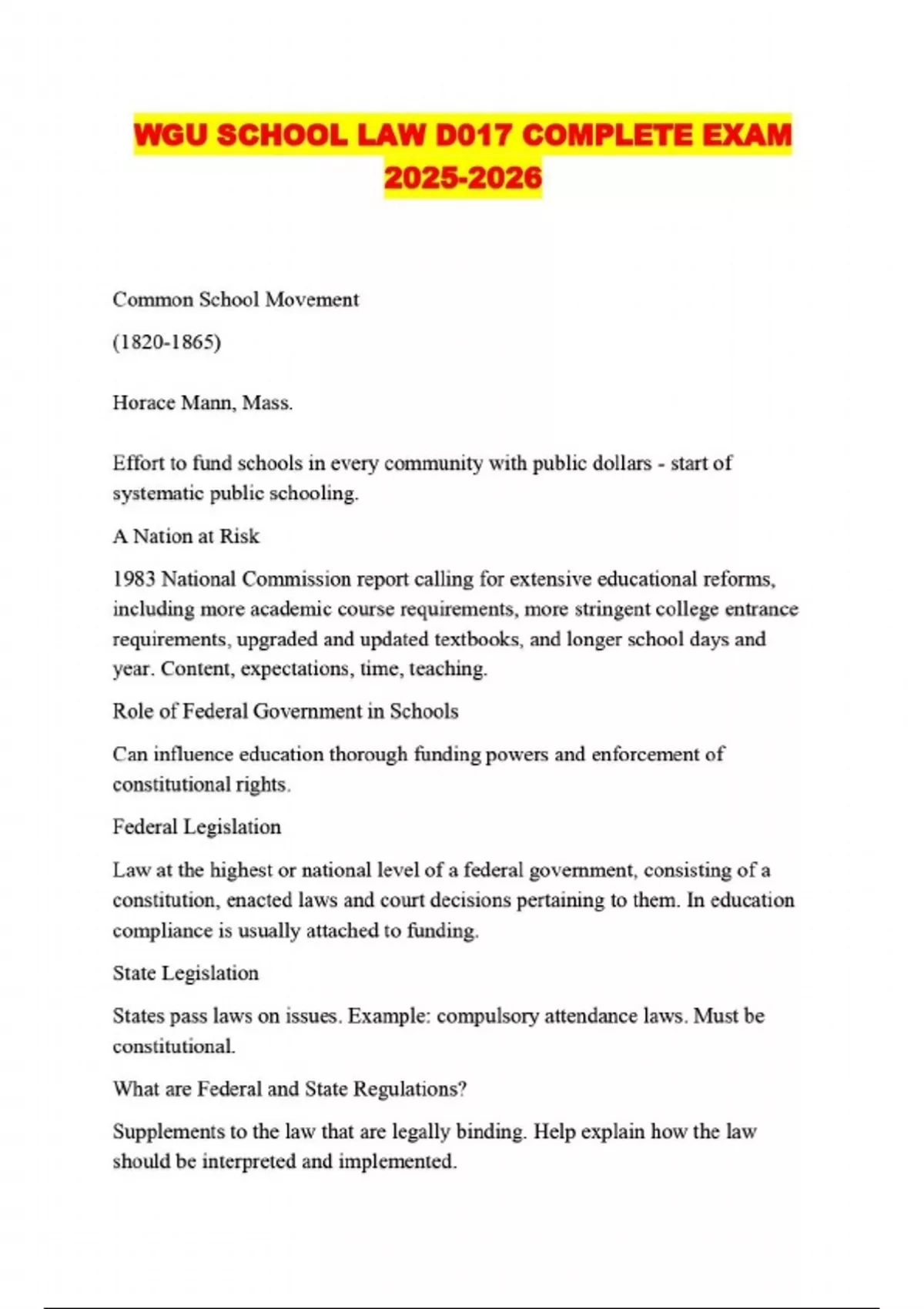 WGU SCHOOL LAW D017 COMPLETE EXAM 2025-2026

Common School Movement

(1820-1865)

Horace Mann, Mass.

Effort to fund schools in every community with public dollars - start of systematic public schooling.

A Nation at Risk

1983 National Commission report calling for extensive educational reforms, including more academic course requirements, more stringent college entrance requirements, upgraded and updated textbooks, and longer school days and year. Content, expectations, time, teaching.

Role of Federal Government in Schools

Can influence education thorough funding powers and enforcement of constitutional rights.

Federal Legislation

Law at the highest or national level of a federal government, consisting of a constitution, enacted laws and court decisions pertaining to them. In education compliance is usually attached to funding.

State Legislation

States pass laws on issues. Example: compulsory attendance laws. Must be constitutional.

What are Federal and State Regulations?

Supplements to the law that are legally binding. Help explain how the law should be interpreted and implemented.